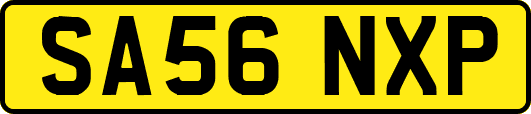 SA56 NXP